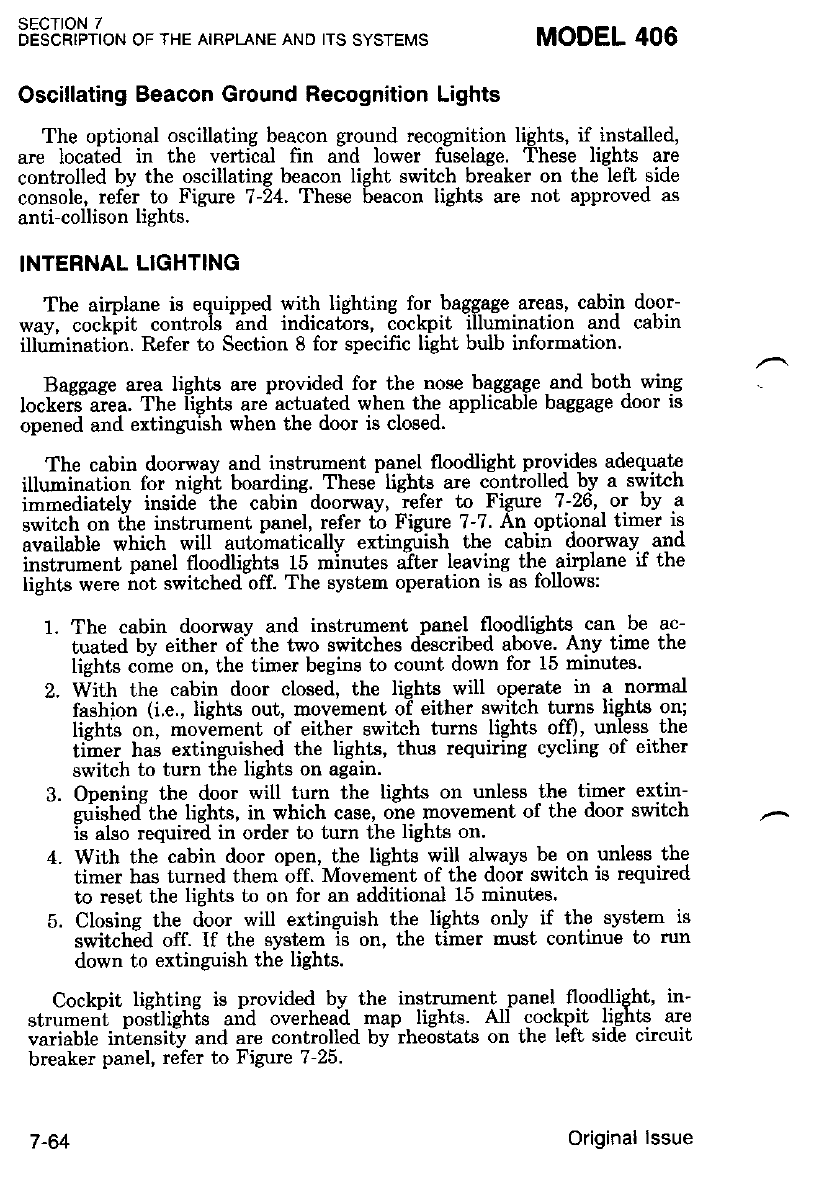 SECTION 7
DESCRIPTION OF THE AIRPLANE AND ITS SYSTEMS

MODEL 406

Oscillating Beacon Ground Recognition Lights

The optional oscillating beacon ground recognition lights, if installed, are located in the vertical fin and lower fuselage. These lights are controlled by the oscillating beacon light switch breaker on the left side console, refer to Figure 7-24. These beacon lights are not approved as anti-collison lights.

INTERNAL LIGHTING

The airplane is equipped with lighting for baggage areas, cabin doorway, cockpit controls and indicators, cockpit illumination and cabin illumination. Refer to Section 8 for specific light bulb information.

Baggage area lights are provided for the nose baggage and both wing lockers area. The lights are actuated when the applicable baggage door is opened and extinguish when the door is closed.

The cabin doorway and instrument panel floodlight provides adequate illumination for night boarding. These lights are controlled by a switch immediately inside the cabin doorway, refer to Figure 7-26, or by a switch on the instrument panel, refer to Figure 7-7. An optional timer is available which will automatically extinguish the cabin doorway and instrument panel floodlights 15 minutes after leaving the airplane if the lights were not switched off. The system operation is as follows:

1. The cabin doorway and instrument panel floodlights can be actuated by either of the two switches described above. Any time the lights come on, the timer begins to count down for 15 minutes.
2. With the cabin door closed, the lights will operate in a normal fashion (i.e., lights out, movement of either switch turns lights on; lights on, movement of either switch turns lights off), unless the timer has extinguished the lights, thus requiring cycling of either switch to turn the lights on again.
3. Opening the door will turn the lights on unless the timer extinguished the lights, in which case, one movement of the door switch is also required in order to turn the lights on.
4. With the cabin door open, the lights will always be on unless the timer has turned them off. Movement of the door switch is required to reset the lights to on for an additional 15 minutes.
5. Closing the door will extinguish the lights only if the system is switched off. If the system is on, the timer must continue to run down to extinguish the lights.

Cockpit lighting is provided by the instrument panel floodlight, instrument postlights and overhead map lights. All cockpit lights are variable intensity and are controlled by rheostats on the left side circuit breaker panel, refer to Figure 7-25.

7-64

Original Issue